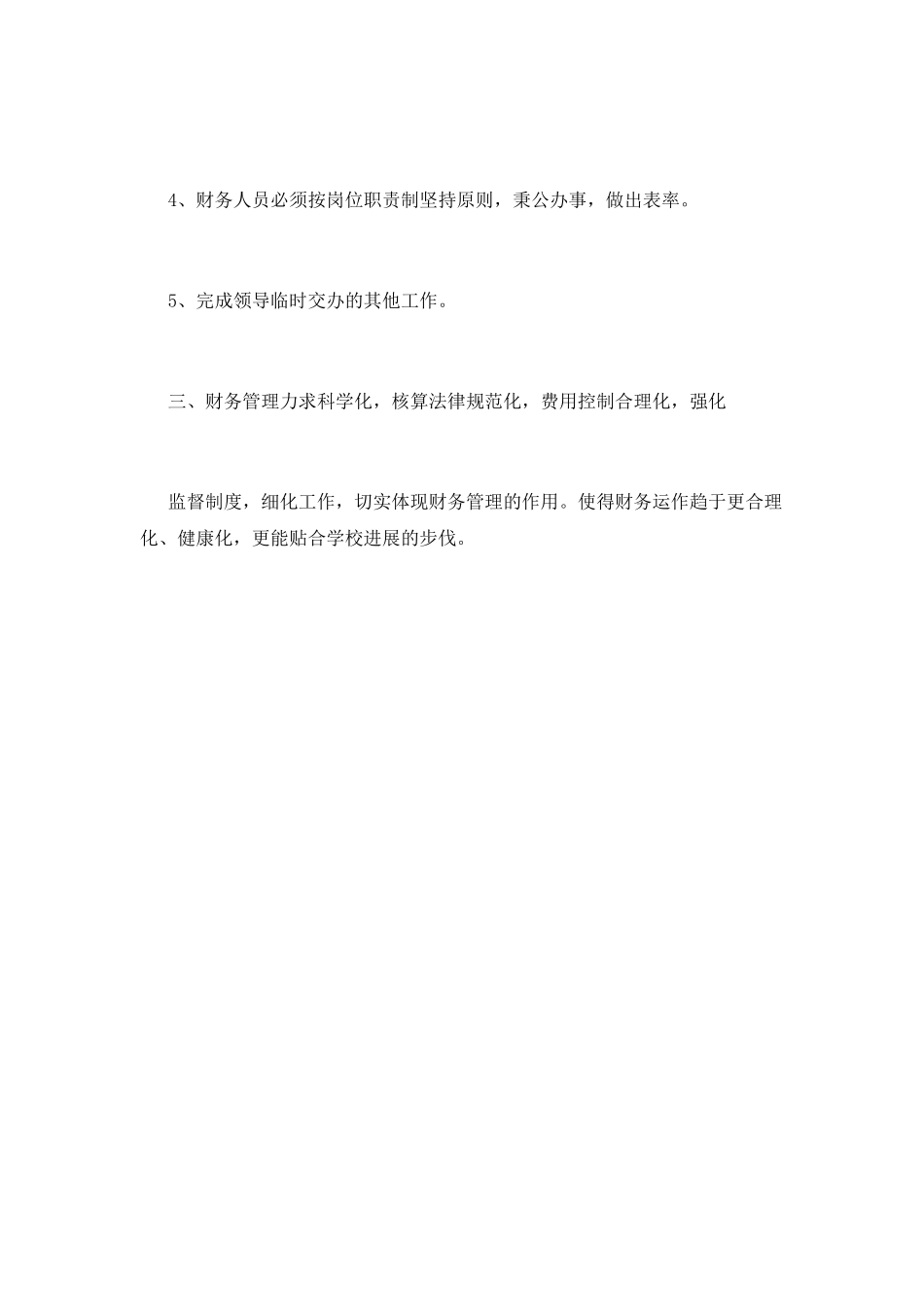 4、财务人员必须按岗位职责制坚持原则，秉公办事，做出表率。

5、完成领导临时交办的其他工作。

三、财务管理力求科学化，核算法律规范化，费用控制合理化，强化

监督制度，细化工作，切实体现财务管理的作用。使得财务运作趋于更合理化、健康化，更能贴合学校进展的步伐。